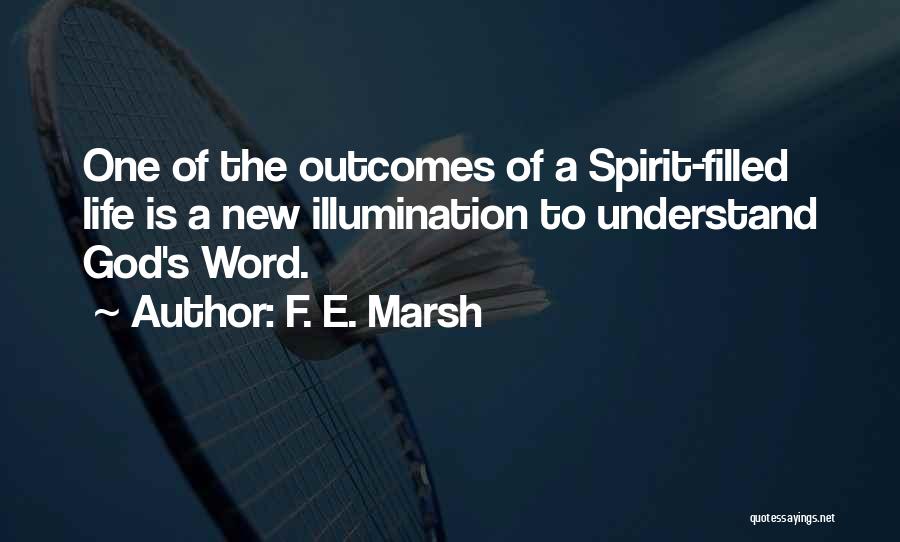 One of the outcomes of a Spirit-filled life is a new illumination to understand God's Word.

~ Author: F. E. Marsh

quotessayings.net